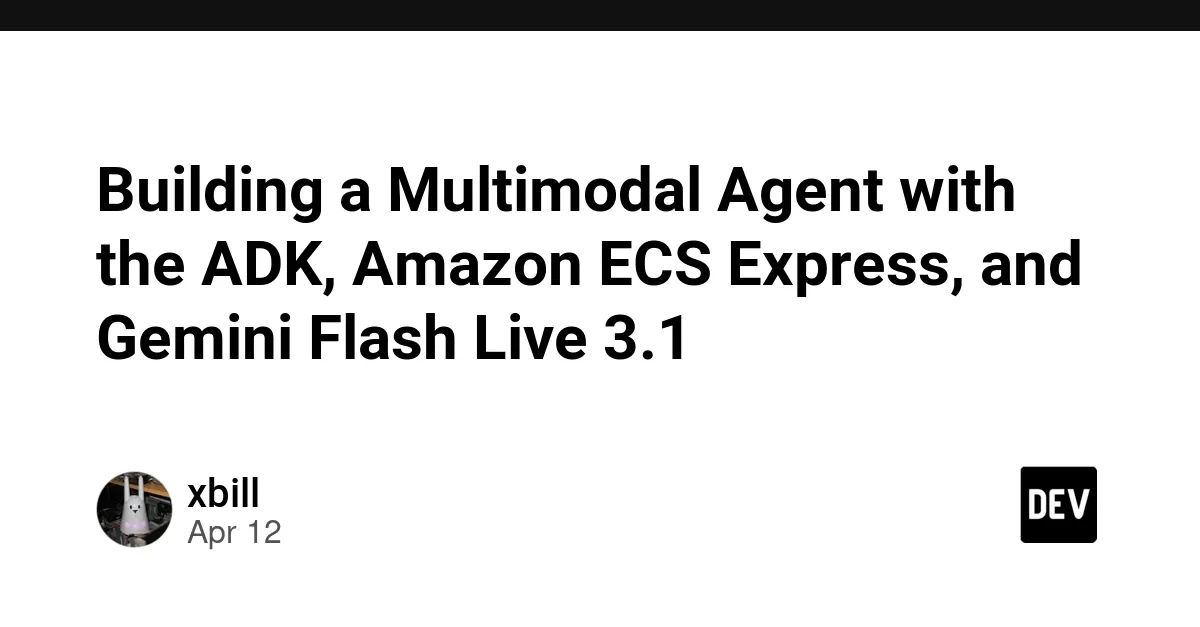 Building a Multimodal Agent with the ADK, Amazon ECS Express, and Gemini Flash Live 3.1

xbill
Apr 12

DEV